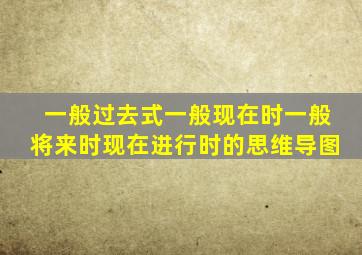 一般过去式一般现在时一般将来时现在进行时的思维导图